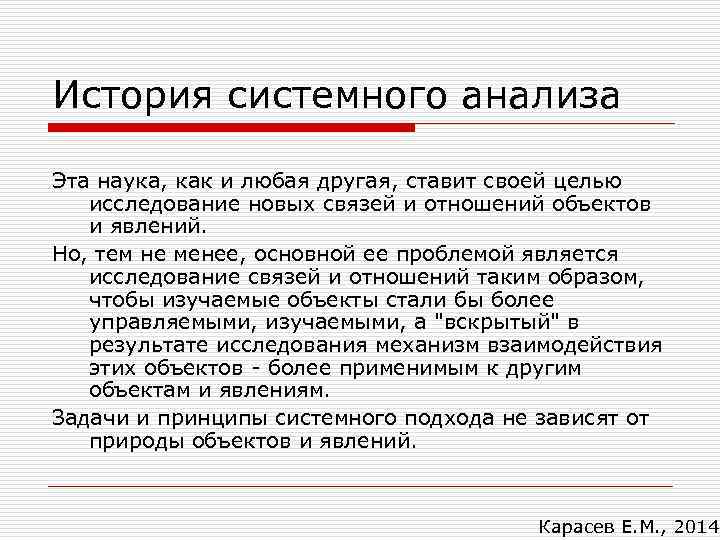 История системного анализа

Эта наука, как и любая другая, ставит своей целью исследование новых связей и отношений объектов и явлений.

Но, тем не менее, основной ее проблемой является исследование связей и отношений таким образом, чтобы изучаемые объекты стали бы более управляемыми, изучаемыми, а "вскрытый" в результате исследования механизм взаимодействия этих объектов - более применимым к другим объектам и явлениям.

Задачи и принципы системного подхода не зависят от природы объектов и явлений.

Карасев Е.М., 2014